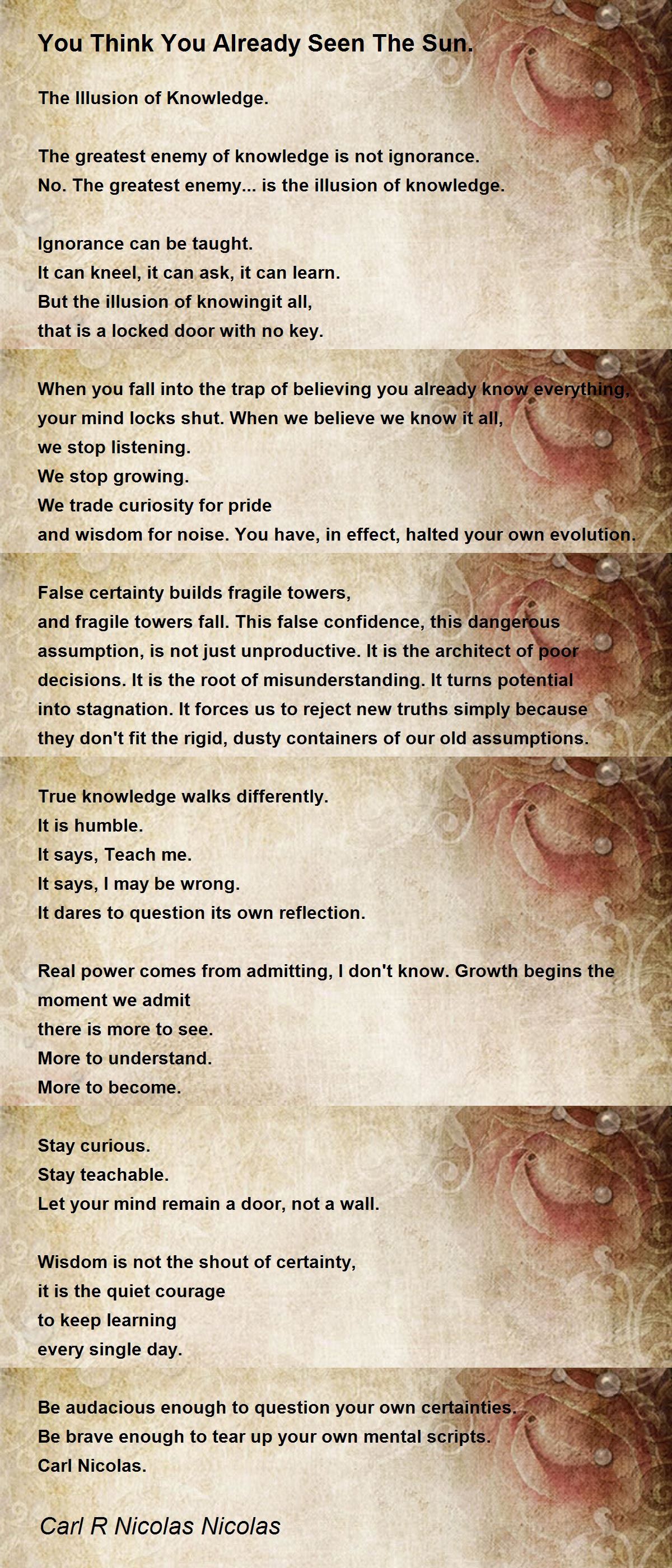 You Think You Already Seen The Sun.

The Illusion of Knowledge.

The greatest enemy of knowledge is not ignorance.
No. The greatest enemy... is the illusion of knowledge.

Ignorance can be taught.
It can kneel, it can ask, it can learn.
But the illusion of knowingit all,
that is a locked door with no key.

When you fall into the trap of believing you already know everything,
your mind locks shut. When we believe we know it all,
we stop listening.
We stop growing.
We trade curiosity for pride
and wisdom for noise. You have, in effect, halted your own evolution.

False certainty builds fragile towers,
and fragile towers fall. This false confidence, this dangerous assumption, is not just unproductive. It is the architect of poor decisions. It is the root of misunderstanding. It turns potential into stagnation. It forces us to reject new truths simply because they don't fit the rigid, dusty containers of our old assumptions.

True knowledge walks differently.
It is humble.
It says, Teach me.
It says, I may be wrong.
It dares to question its own reflection.

Real power comes from admitting, I don't know. Growth begins the moment we admit
there is more to see.
More to understand.
More to become.

Stay curious.
Stay teachable.
Let your mind remain a door, not a wall.

Wisdom is not the shout of certainty,
it is the quiet courage
to keep learning
every single day.

Be audacious enough to question your own certainties.
Be brave enough to tear up your own mental scripts.
Carl Nicolas.

Carl R Nicolas Nicolas